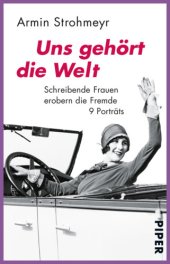 Armin Strohmeyr

Uns gehört die Welt

Schreibende Frauen erobern die Fremde
9 Porträts

PIPER